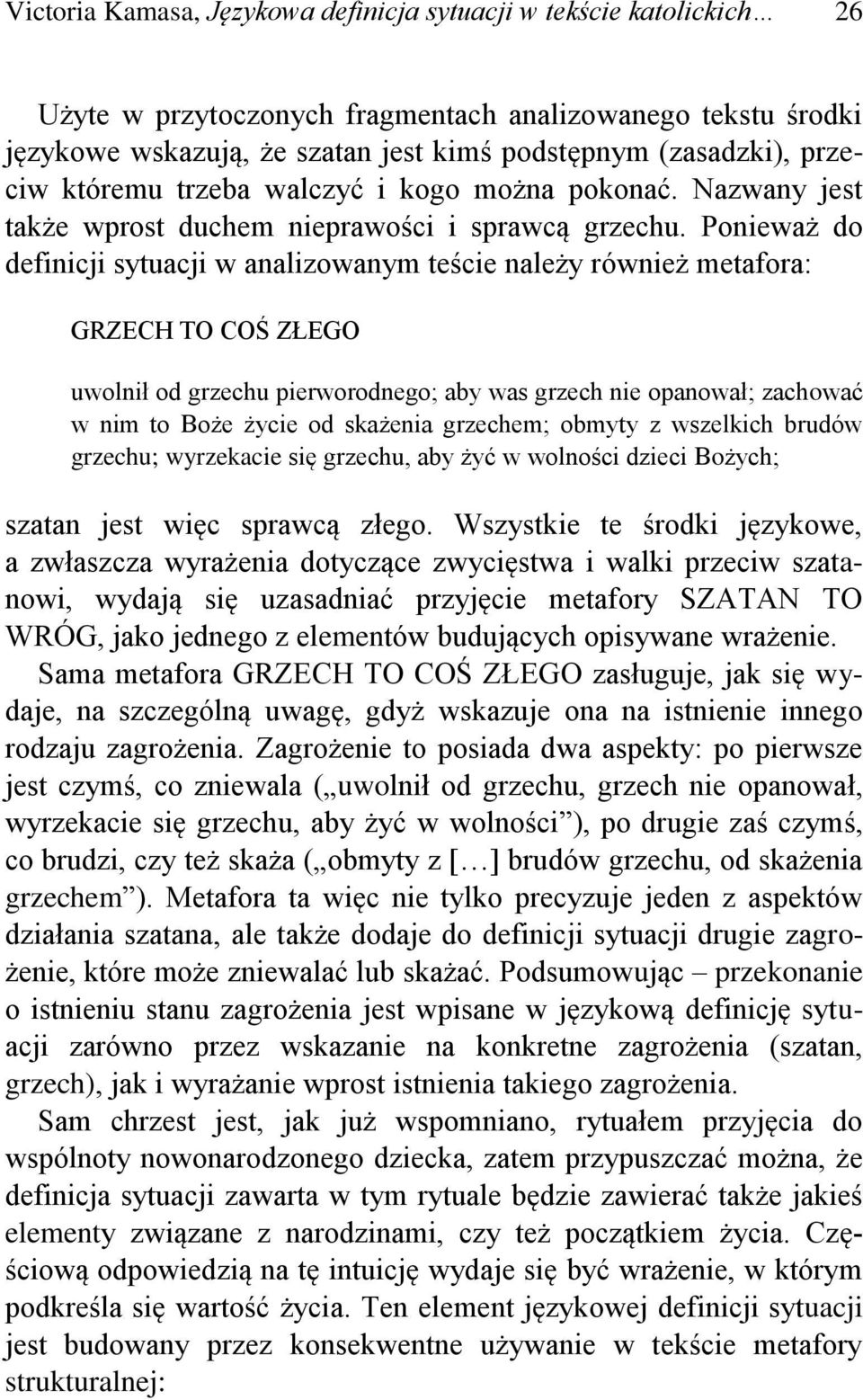 Victoria Kamasa, Językowa definicja sytuacji w tekście katolickich… 26

Użyte w przytoczonych fragmentach analizowanego tekstu środki językowe wskazują, że szatan jest kimś podstępnym (zasadzki), przeciw któremu trzeba walczyć i kogo można pokonać. Nazwany jest także wprost duchem nieprawości i sprawcą grzechu. Ponieważ do definicji sytuacji w analizowanym teście należy również metafora:

GRZECH TO COŚ ZŁEGO

uwolnił od grzechu pierworodnego; aby was grzech nie opanował; zachować w nim to Boże życie od skażenia grzechem; obmyty z wszelkich brudów grzechu; wyrzekacie się grzechu, aby żyć w wolności dzieci Bożych;

szatan jest więc sprawcą złego. Wszystkie te środki językowe, a zwłaszcza wyrażenia dotyczące zwycięstwa i walki przeciw szatanowi, wydają się uzasadniać przyjęcie metafory SZATAN TO WRÓG, jako jednego z elementów budujących opisywane wrażenie. Sama metafora GRZECH TO COŚ ZŁEGO zasługuje, jak się wydaje, na szczególną uwagę, gdyż wskazuje ona na istnienie innego rodzaju zagrożenia. Zagrożenie to posiada dwa aspekty: po pierwsze jest czymś, co zniewala („uwolnił od grzechu, grzech nie opanował, wyrzekacie się grzechu, aby żyć w wolności”), po drugie zaś czymś, co brudzi, czy też skaża („obmyty z […] brudów grzechu, od skażenia grzechem”). Metafora ta więc nie tylko precyzuje jeden z aspektów działania szatana, ale także dodaje do definicji sytuacji drugie zagrożenie, które może zniewalać lub skażać. Podsumowując – przekonanie o istnieniu stanu zagrożenia jest wpisane w językową definicję sytuacji zarówno przez wskazanie na konkretne zagrożenia (szatan, grzech), jak i wyrażanie wprost istnienia takiego zagrożenia.

Sam chrzest jest, jak już wspomniano, rytuałem przyjęcia do wspólnoty nowonarodzonego dziecka, zatem przypuszczać można, że definicja sytuacji zawarta w tym rytuale będzie zawierać także jakieś elementy związane z narodzinami, czy też początkiem życia. Częściową odpowiedzią na tę intuicję wydaje się być wrażenie, w którym podkreśla się wartość życia. Ten element językowej definicji sytuacji jest budowany przez konsekwentne używanie w tekście metafory strukturalnej: